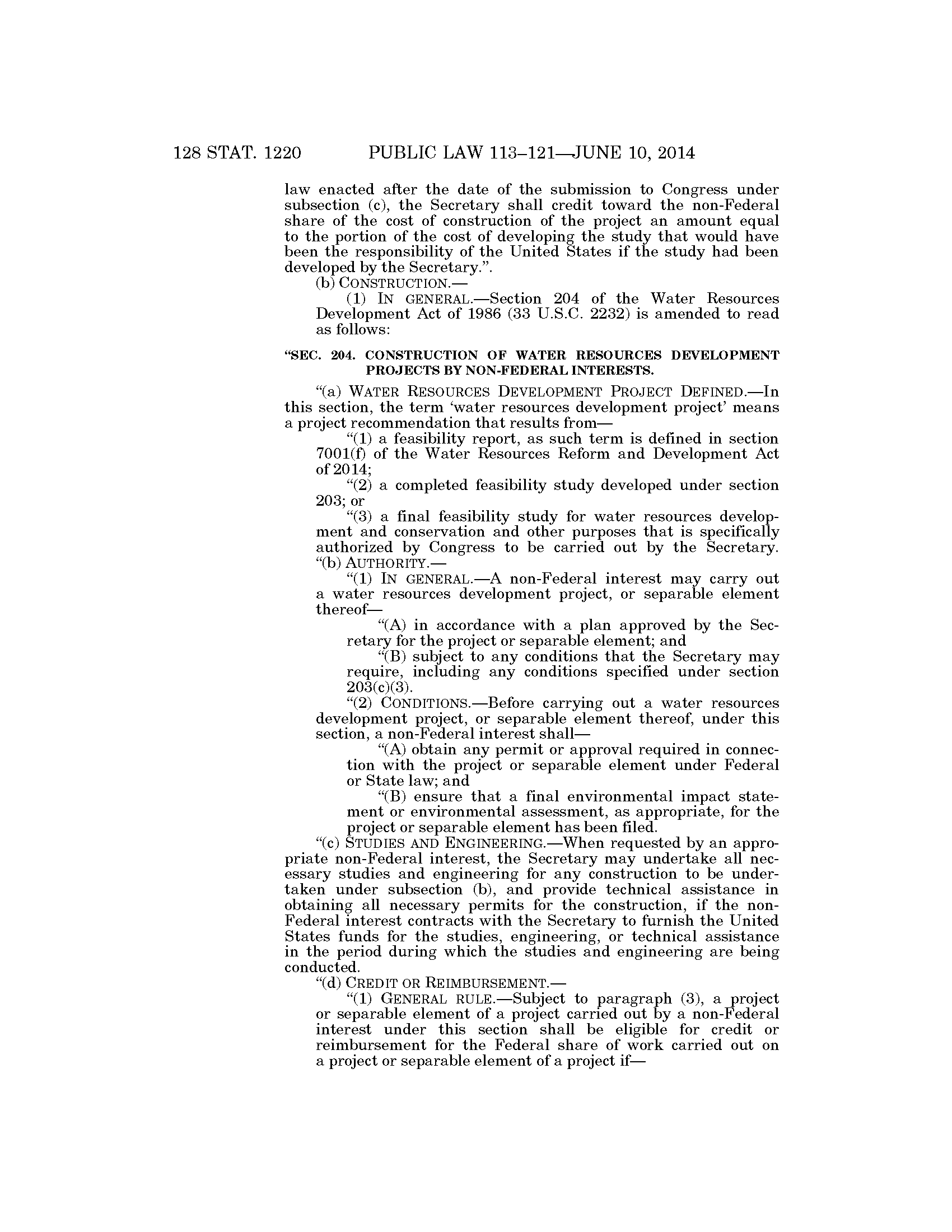 128 STAT. 1220 PUBLIC LAW 113–121—JUNE 10, 2014

law enacted after the date of the submission to Congress under subsection (c), the Secretary shall credit toward the non-Federal share of the cost of construction of the project an amount equal to the portion of the cost of developing the study that would have been the responsibility of the United States if the study had been developed by the Secretary.”.

(b) CONSTRUCTION.—

(1) IN GENERAL.—Section 204 of the Water Resources Development Act of 1986 (33 U.S.C. 2232) is amended to read as follows:

“SEC. 204. CONSTRUCTION OF WATER RESOURCES DEVELOPMENT PROJECTS BY NON-FEDERAL INTERESTS.

“(a) WATER RESOURCES DEVELOPMENT PROJECT DEFINED.—In this section, the term ‘water resources development project’ means a project recommendation that results from—

“(1) a feasibility report, as such term is defined in section 7001(f) of the Water Resources Reform and Development Act of 2014;

“(2) a completed feasibility study developed under section 203; or

“(3) a final feasibility study for water resources development and conservation and other purposes that is specifically authorized by Congress to be carried out by the Secretary.

“(b) AUTHORITY.—

“(1) IN GENERAL.—A non-Federal interest may carry out a water resources development project, or separable element thereof—

“(A) in accordance with a plan approved by the Secretary for the project or separable element; and

“(B) subject to any conditions that the Secretary may require, including any conditions specified under section 203(c)(3).

“(2) CONDITIONS.—Before carrying out a water resources development project, or separable element thereof, under this section, a non-Federal interest shall—

“(A) obtain any permit or approval required in connection with the project or separable element under Federal or State law; and

“(B) ensure that a final environmental impact statement or environmental assessment, as appropriate, for the project or separable element has been filed.

“(c) STUDIES AND ENGINEERING.—When requested by an appropriate non-Federal interest, the Secretary may undertake all necessary studies and engineering for any construction to be undertaken under subsection (b), and provide technical assistance in obtaining all necessary permits for the construction, if the non-Federal interest contracts with the Secretary to furnish the United States funds for the studies, engineering, or technical assistance in the period during which the studies and engineering are being conducted.

“(d) CREDIT OR REIMBURSEMENT.—

“(1) GENERAL RULE.—Subject to paragraph (3), a project or separable element of a project carried out by a non-Federal interest under this section shall be eligible for credit or reimbursement for the Federal share of work carried out on a project or separable element of a project if—